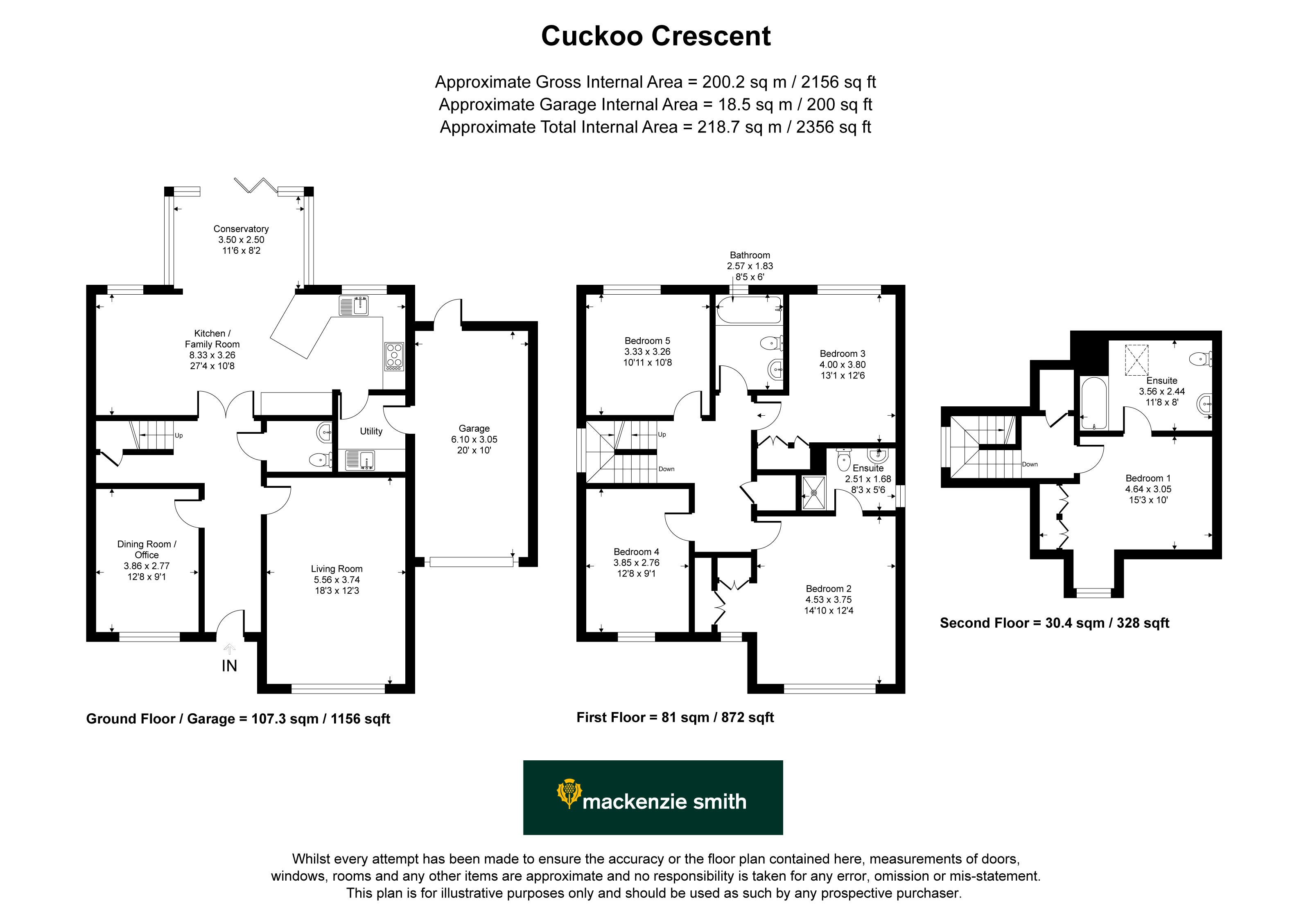 Cuckoo Crescent

Approximate Gross Internal Area = 200.2 sq m / 2156 sq ft
Approximate Garage Internal Area = 18.5 sq m / 200 sq ft
Approximate Total Internal Area = 218.7 sq m / 2356 sq ft

Conservatory
3.50 x 2.50
11'6 x 8'2

Kitchen / Family Room
8.33 x 3.26
27'4 x 10'8

Up

Utility

Garage
6.10 x 3.05
20' x 10'

Dining Room / Office
3.86 x 2.77
12'8 x 9'1

Living Room
5.56 x 3.74
18'3 x 12'3

IN

Ground Floor / Garage = 107.3 sqm / 1156 sqft

Bathroom
2.57 x 1.83
8'5 x 6'

Bedroom 5
3.33 x 3.26
10'11 x 10'8

Bedroom 3
4.00 x 3.80
13'1 x 12'6

Up

Down

Ensuite
2.51 x 1.68
8'3 x 5'6

Bedroom 4
3.85 x 2.76
12'8 x 9'1

Bedroom 2
4.53 x 3.75
14'10 x 12'4

First Floor = 81 sqm / 872 sqft

Ensuite
3.56 x 2.44
11'8 x 8'

Down

Bedroom 1
4.64 x 3.05
15'3 x 10'

Second Floor = 30.4 sqm / 328 sqft

mackenzie smith

Whilst every attempt has been made to ensure the accuracy or the floor plan contained here, measurements of doors, windows, rooms and any other items are approximate and no responsibility is taken for any error, omission or mis-statement. This plan is for illustrative purposes only and should be used as such by any prospective purchaser.